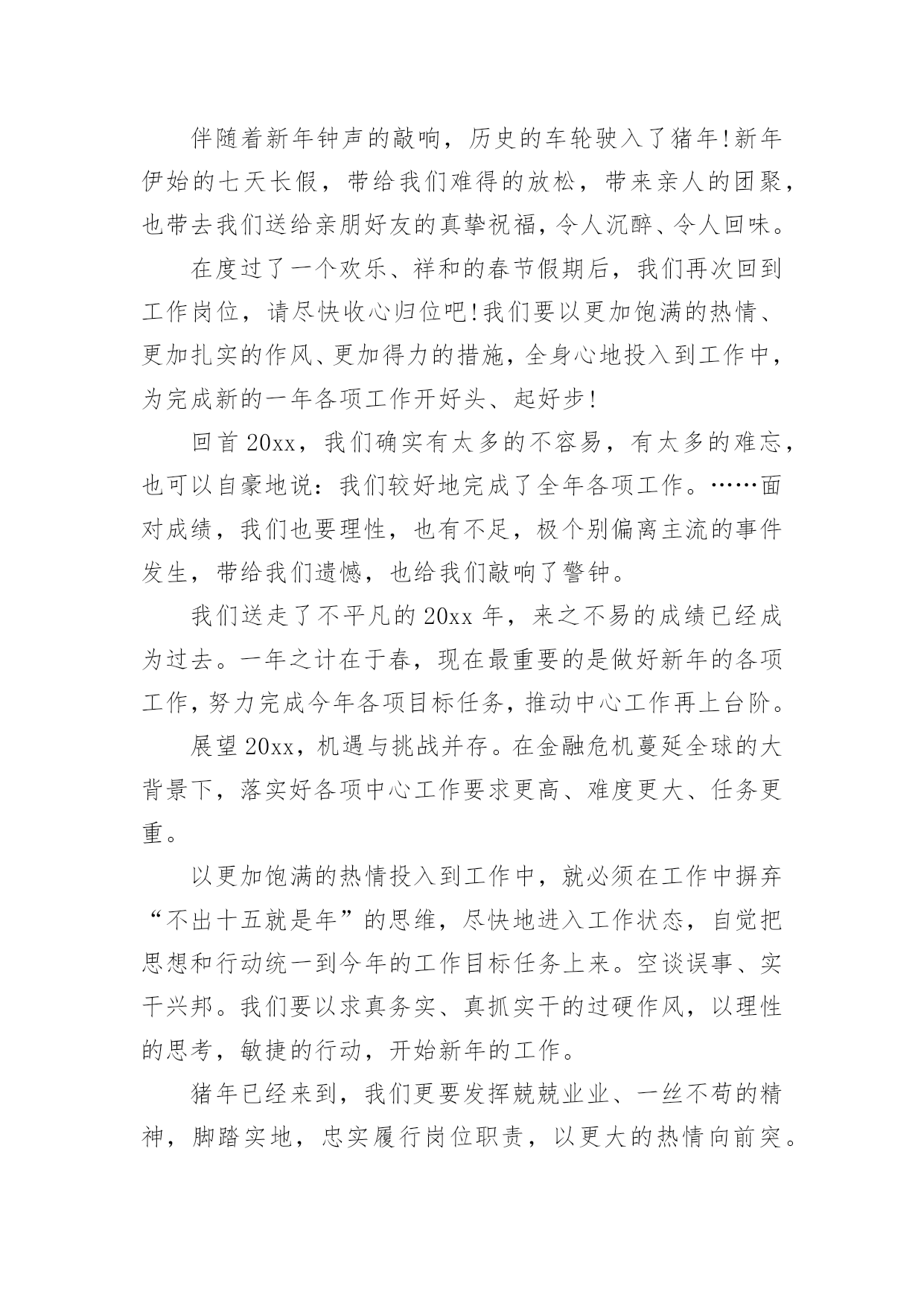 伴随着新年钟声的敲响，历史的车轮驶入了猪年!新年伊始的七天长假，带给我们难得的放松，带来亲人的团聚，也带去我们送给亲朋好友的真挚祝福，令人沉醉、令人回味。

在度过了一个欢乐、祥和的春节假期后，我们再次回到工作岗位，请尽快收心归位吧!我们要以更加饱满的热情、更加扎实的作风、更加得力的措施，全身心地投入到工作中，为完成新的一年各项工作开好头、起好步!

回首20xx，我们确实有太多的不容易，有太多的难忘，也可以自豪地说：我们较好地完成了全年各项工作。……面对成绩，我们也要理性，也有不足，极个别偏离主流的事件发生，带给我们遗憾，也给我们敲响了警钟。

我们送走了不平凡的20xx年，来之不易的成绩已经成为过去。一年之计在于春，现在最重要的是做好新年的各项工作，努力完成今年各项目标任务，推动中心工作再上台阶。

展望20xx，机遇与挑战并存。在金融危机蔓延全球的大背景下，落实好各项中心工作要求更高、难度更大、任务更重。

以更加饱满的热情投入到工作中，就必须在工作中摒弃“不出十五就是年”的思维，尽快地进入工作状态，自觉把思想和行动统一到今年的工作目标任务上来。空谈误事、实干兴邦。我们要以求真务实、真抓实干的过硬作风，以理性的思考，敏捷的行动，开始新年的工作。

猪年已经来到，我们更要发挥兢兢业业、一丝不苟的精神，脚踏实地，忠实履行岗位职责，以更大的热情向前突。